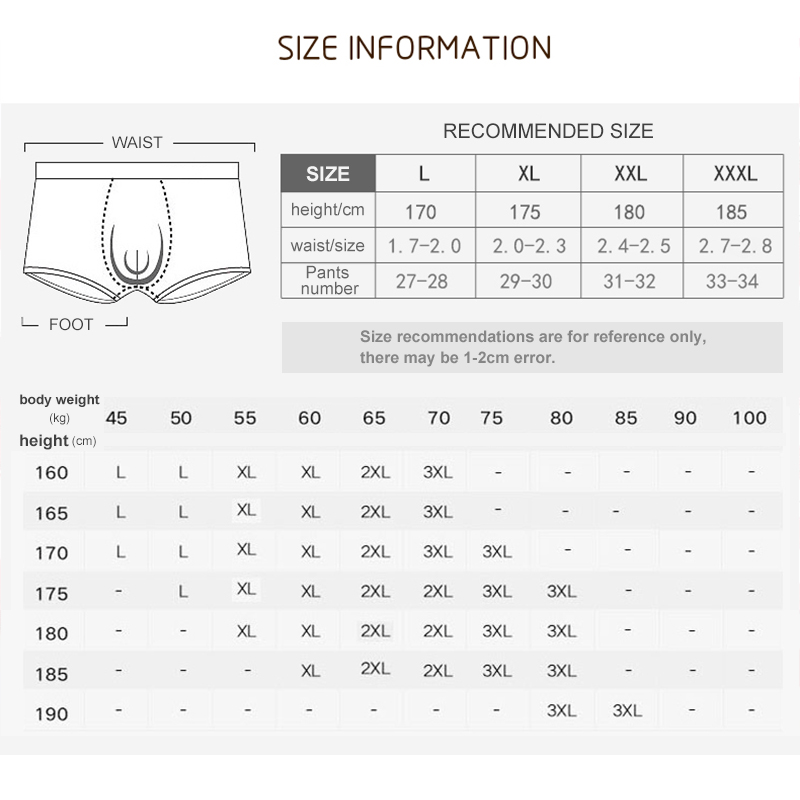 SIZE INFORMATION

WAIST

FOOT

RECOMMENDED SIZE

| SIZE | L | XL | XXL | XXXL |
|---|---|---|---|---|
| height/cm | 170 | 175 | 180 | 185 |
| waist/size | 1.7-2.0 | 2.0-2.3 | 2.4-2.5 | 2.7-2.8 |
| Pants number | 27-28 | 29-30 | 31-32 | 33-34 |

Size recommendations are for reference only, there may be 1-2cm error.

| body weight (kg) / height (cm) | 45 | 50 | 55 | 60 | 65 | 70 | 75 | 80 | 85 | 90 | 100 |
|---|---|---|---|---|---|---|---|---|---|---|---|
| 160 | L | L | XL | XL | 2XL | 3XL | - | - | - | - | - |
| 165 | L | L | XL | XL | 2XL | 3XL | - | - | - | - | - |
| 170 | L | L | XL | XL | 2XL | 3XL | 3XL | - | - | - | - |
| 175 | - | L | XL | XL | 2XL | 2XL | 3XL | 3XL | - | - | - |
| 180 | - | - | XL | XL | 2XL | 2XL | 3XL | 3XL | - | - | - |
| 185 | - | - | - | XL | 2XL | 2XL | 3XL | 3XL | - | - | - |
| 190 | - | - | - | - | - | - | - | 3XL | 3XL | - | - |